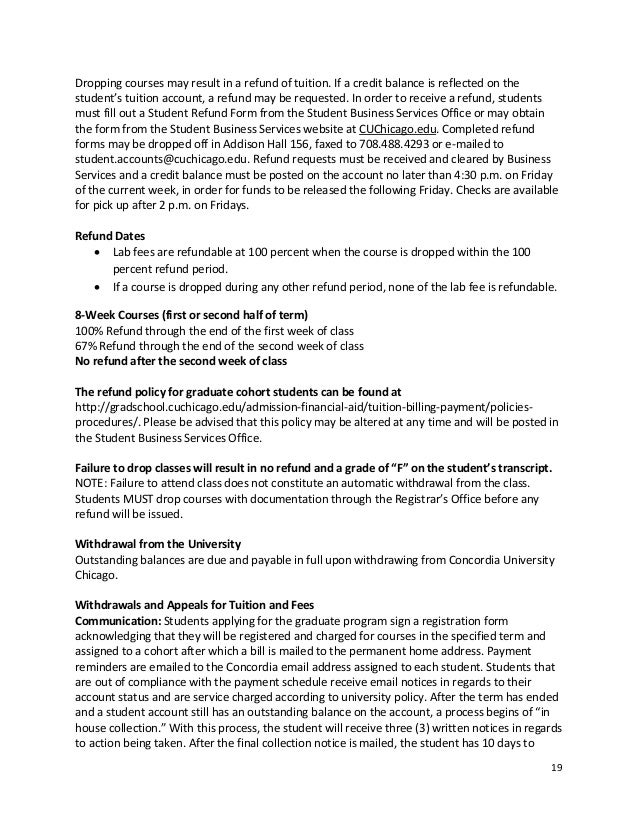 Dropping courses may result in a refund of tuition. If a credit balance is reflected on the student's tuition account, a refund may be requested. In order to receive a refund, students must fill out a Student Refund Form from the Student Business Services Office or may obtain the form from the Student Business Services website at CUChicago.edu. Completed refund forms may be dropped off in Addison Hall 156, faxed to 708.488.4293 or e-mailed to student.accounts@cuchicago.edu. Refund requests must be received and cleared by Business Services and a credit balance must be posted on the account no later than 4:30 p.m. on Friday of the current week, in order for funds to be released the following Friday. Checks are available for pick up after 2 p.m. on Fridays.

Refund Dates
• Lab fees are refundable at 100 percent when the course is dropped within the 100 percent refund period.
• If a course is dropped during any other refund period, none of the lab fee is refundable.

8-Week Courses (first or second half of term)
100% Refund through the end of the first week of class
67% Refund through the end of the second week of class
No refund after the second week of class

The refund policy for graduate cohort students can be found at http://gradschool.cuchicago.edu/admission-financial-aid/tuition-billing-payment/policies-procedures/. Please be advised that this policy may be altered at any time and will be posted in the Student Business Services Office.

Failure to drop classes will result in no refund and a grade of "F" on the student's transcript. NOTE: Failure to attend class does not constitute an automatic withdrawal from the class. Students MUST drop courses with documentation through the Registrar's Office before any refund will be issued.

Withdrawal from the University
Outstanding balances are due and payable in full upon withdrawing from Concordia University Chicago.

Withdrawals and Appeals for Tuition and Fees
Communication: Students applying for the graduate program sign a registration form acknowledging that they will be registered and charged for courses in the specified term and assigned to a cohort after which a bill is mailed to the permanent home address. Payment reminders are emailed to the Concordia email address assigned to each student. Students that are out of compliance with the payment schedule receive email notices in regards to their account status and are service charged according to university policy. After the term has ended and a student account still has an outstanding balance on the account, a process begins of "in house collection." With this process, the student will receive three (3) written notices in regards to action being taken. After the final collection notice is mailed, the student has 10 days to

19